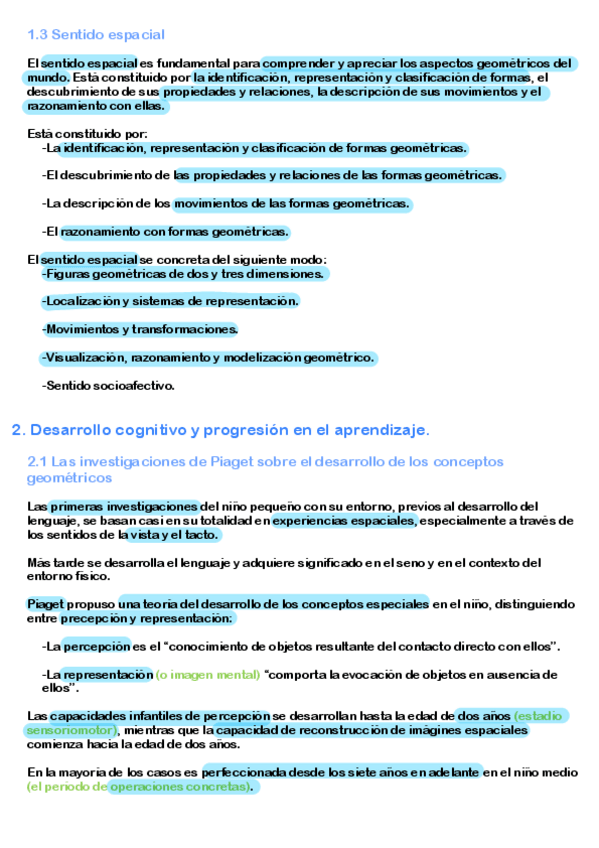 1.3 Sentido espacial

El sentido espacial es fundamental para comprender y apreciar los aspectos geométricos del mundo. Está constituido por la identificación, representación y clasificación de formas, el descubrimiento de sus propiedades y relaciones, la descripción de sus movimientos y el razonamiento con ellas.

Está constituido por:
-La identificación, representación y clasificación de formas geométricas.

-El descubrimiento de las propiedades y relaciones de las formas geométricas.

-La descripción de los movimientos de las formas geométricas.

-El razonamiento con formas geométricas.

El sentido espacial se concreta del siguiente modo:
-Figuras geométricas de dos y tres dimensiones.

-Localización y sistemas de representación.

-Movimientos y transformaciones.

-Visualización, razonamiento y modelización geométrico.

-Sentido socioafectivo.

2. Desarrollo cognitivo y progresión en el aprendizaje.

2.1 Las investigaciones de Piaget sobre el desarrollo de los conceptos geométricos

Las primeras investigaciones del niño pequeño con su entorno, previos al desarrollo del lenguaje, se basan casi en su totalidad en experiencias espaciales, especialmente a través de los sentidos de la vista y el tacto.

Más tarde se desarrolla el lenguaje y adquiere significado en el seno y en el contexto del entorno físico.

Piaget propuso una teoría del desarrollo de los conceptos especiales en el niño, distinguiendo entre precepción y representación:

-La percepción es el "conocimiento de objetos resultante del contacto directo con ellos".

-La representación (o imagen mental) "comporta la evocación de objetos en ausencia de ellos".

Las capacidades infantiles de percepción se desarrollan hasta la edad de dos años (estadio sensoriomotor), mientras que la capacidad de reconstrucción de imágines espaciales comienza hacia la edad de dos años.

En la mayoría de los casos es perfeccionada desde los siete años en adelante en el niño medio (el periodo de operaciones concretas).